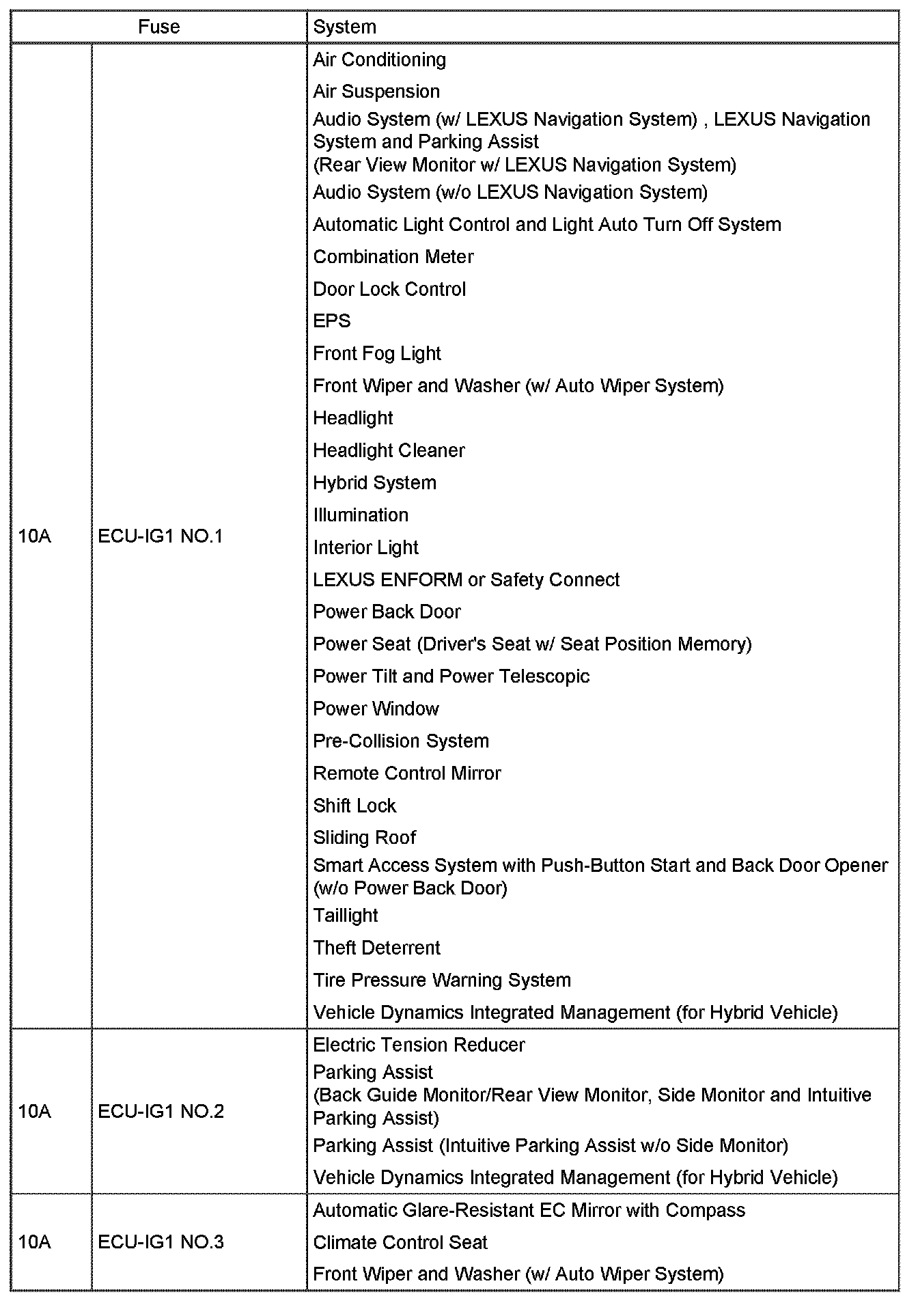 | Fuse | | System |
|---|---|---|
| 10A | ECU-IG1 NO.1 | Air Conditioning<br>Air Suspension<br>Audio System (w/ LEXUS Navigation System) , LEXUS Navigation System and Parking Assist (Rear View Monitor w/ LEXUS Navigation System)<br>Audio System (w/o LEXUS Navigation System)<br>Automatic Light Control and Light Auto Turn Off System<br>Combination Meter<br>Door Lock Control<br>EPS<br>Front Fog Light<br>Front Wiper and Washer (w/ Auto Wiper System)<br>Headlight<br>Headlight Cleaner<br>Hybrid System<br>Illumination<br>Interior Light<br>LEXUS ENFORM or Safety Connect<br>Power Back Door<br>Power Seat (Driver's Seat w/ Seat Position Memory)<br>Power Tilt and Power Telescopic<br>Power Window<br>Pre-Collision System<br>Remote Control Mirror<br>Shift Lock<br>Sliding Roof<br>Smart Access System with Push-Button Start and Back Door Opener (w/o Power Back Door)<br>Taillight<br>Theft Deterrent<br>Tire Pressure Warning System<br>Vehicle Dynamics Integrated Management (for Hybrid Vehicle) |
| 10A | ECU-IG1 NO.2 | Electric Tension Reducer<br>Parking Assist (Back Guide Monitor/Rear View Monitor, Side Monitor and Intuitive Parking Assist)<br>Parking Assist (Intuitive Parking Assist w/o Side Monitor)<br>Vehicle Dynamics Integrated Management (for Hybrid Vehicle) |
| 10A | ECU-IG1 NO.3 | Automatic Glare-Resistant EC Mirror with Compass<br>Climate Control Seat<br>Front Wiper and Washer (w/ Auto Wiper System) |